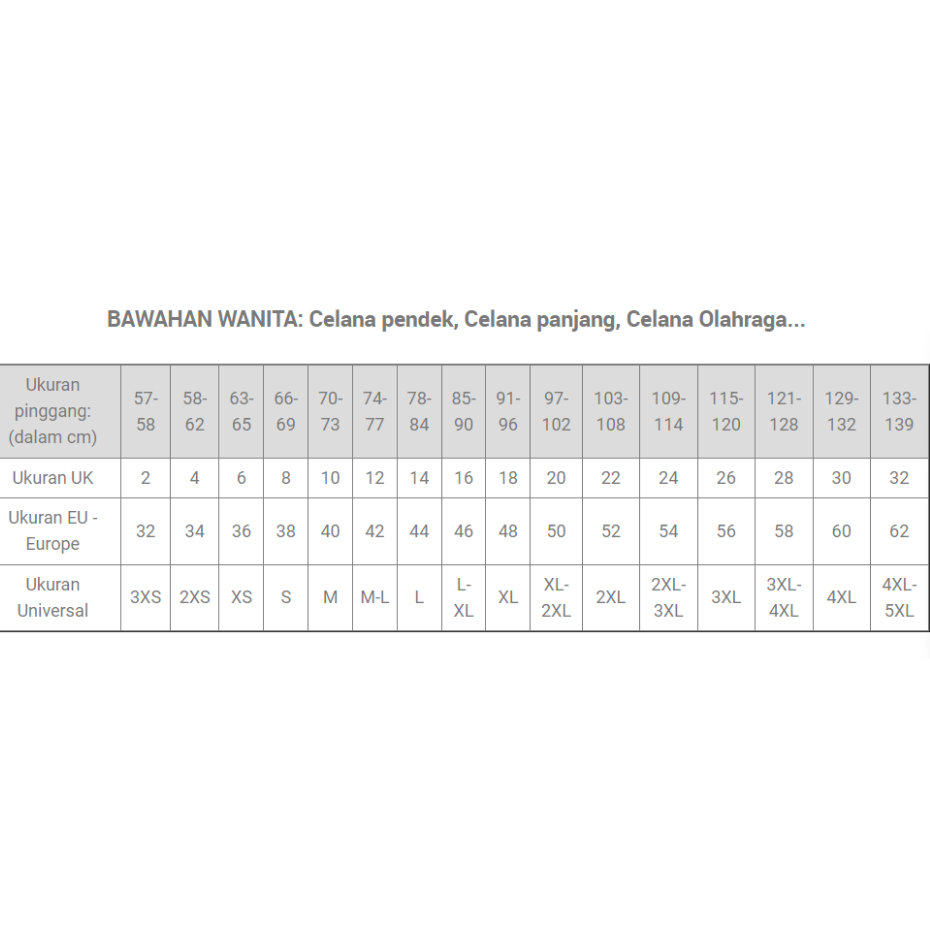 BAWAHAN WANITA: Celana pendek, Celana panjang, Celana Olahraga...

| Ukuran pinggang: (dalam cm) | 57-58 | 58-62 | 63-65 | 66-69 | 70-73 | 74-77 | 78-84 | 85-90 | 91-96 | 97-102 | 103-108 | 109-114 | 115-120 | 121-128 | 129-132 | 133-139 |
|---|---|---|---|---|---|---|---|---|---|---|---|---|---|---|---|---|
| Ukuran UK | 2 | 4 | 6 | 8 | 10 | 12 | 14 | 16 | 18 | 20 | 22 | 24 | 26 | 28 | 30 | 32 |
| Ukuran EU - Europe | 32 | 34 | 36 | 38 | 40 | 42 | 44 | 46 | 48 | 50 | 52 | 54 | 56 | 58 | 60 | 62 |
| Ukuran Universal | 3XS | 2XS | XS | S | M | M-L | L | L-XL | XL | XL-2XL | 2XL | 2XL-3XL | 3XL | 3XL-4XL | 4XL | 4XL-5XL |